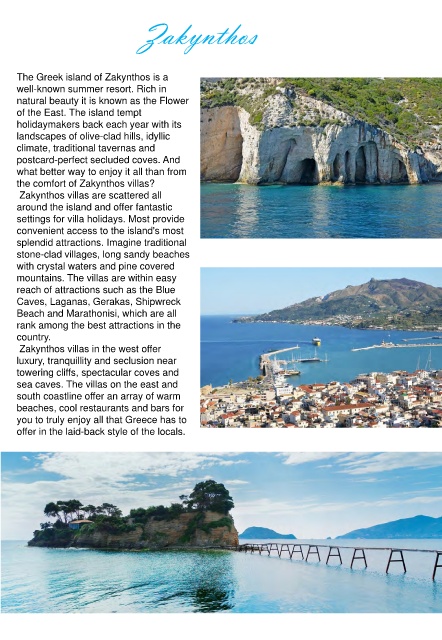 Zakynthos

The Greek island of Zakynthos is a well-known summer resort. Rich in natural beauty it is known as the Flower of the East. The island tempt holidaymakers back each year with its landscapes of olive-clad hills, idyllic climate, traditional tavernas and postcard-perfect secluded coves. And what better way to enjoy it all than from the comfort of Zakynthos villas?

Zakynthos villas are scattered all around the island and offer fantastic settings for villa holidays. Most provide convenient access to the island's most splendid attractions. Imagine traditional stone-clad villages, long sandy beaches with crystal waters and pine covered mountains. The villas are within easy reach of attractions such as the Blue Caves, Laganas, Gerakas, Shipwreck Beach and Marathonisi, which are all rank among the best attractions in the country.

Zakynthos villas in the west offer luxury, tranquillity and seclusion near towering cliffs, spectacular coves and sea caves. The villas on the east and south coastline offer an array of warm beaches, cool restaurants and bars for you to truly enjoy all that Greece has to offer in the laid-back style of the locals.